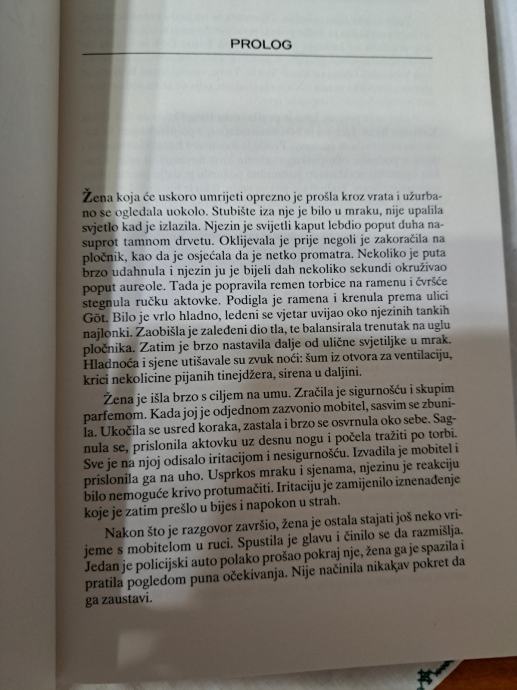 PROLOG

Žena koja će uskoro umrijeti oprezno je prošla kroz vrata i užurbano se ogledala uokolo. Stubište iza nje je bilo u mraku, nije upalila svjetlo kad je izlazila. Njezin je svijetli kaput lebdio poput duha nasuprot tamnom drvetu. Oklijevala je prije negoli je zakoračila na pločnik, kao da je osjećala da je netko promatra. Nekoliko je puta brzo udahnula i njezin ju je bijeli dah nekoliko sekundi okruživao poput aureole. Tada je popravila remen torbice na ramenu i čvršće stegnula ručku aktovke. Podigla je ramena i krenula prema ulici Göt. Bilo je vrlo hladno, ledeni se vjetar uvijao oko njezinih tankih najlonki. Zaobišla je zaleđeni dio tla, te balansirala trenutak na uglu pločnika. Zatim je brzo nastavila dalje od ulične svjetiljke u mrak. Hladnoća i sjene utišavale su zvuk noći: šum iz otvora za ventilaciju, krici nekolicine pijanih tinejdžera, sirena u daljini.

Žena je išla brzo s ciljem na umu. Zračila je sigurnošću i skupim parfemom. Kada joj je odjednom zazvonio mobitel, sasvim se zbunila. Ukočila se usred koraka, zastala i brzo se osvrnula oko sebe. Sagnula se, prislonila aktovku uz desnu nogu i počela tražiti po torbi. Sve je na njoj odisalo iritacijom i nesigurnošću. Izvadila je mobitel i prislonila ga na uho. Usprkos mraku i sjenama, njezinu je reakciju bilo nemoguće krivo protumačiti. Iritaciju je zamijenilo iznenađenje koje je zatim prešlo u bijes i napokon u strah.

Nakon što je razgovor završio, žena je ostala stajati još neko vrijeme s mobitelom u ruci. Spustila je glavu i činilo se da razmišlja. Jedan je policijski auto polako prošao pokraj nje, žena ga je spazila i pratila pogledom puna očekivanja. Nije načinila nikakav pokret da ga zaustavi.